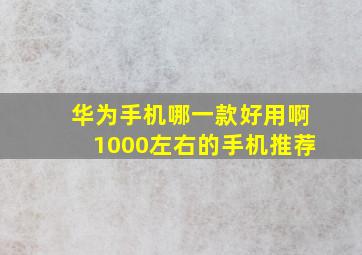 华为手机哪一款好用啊
1000左右的手机推荐